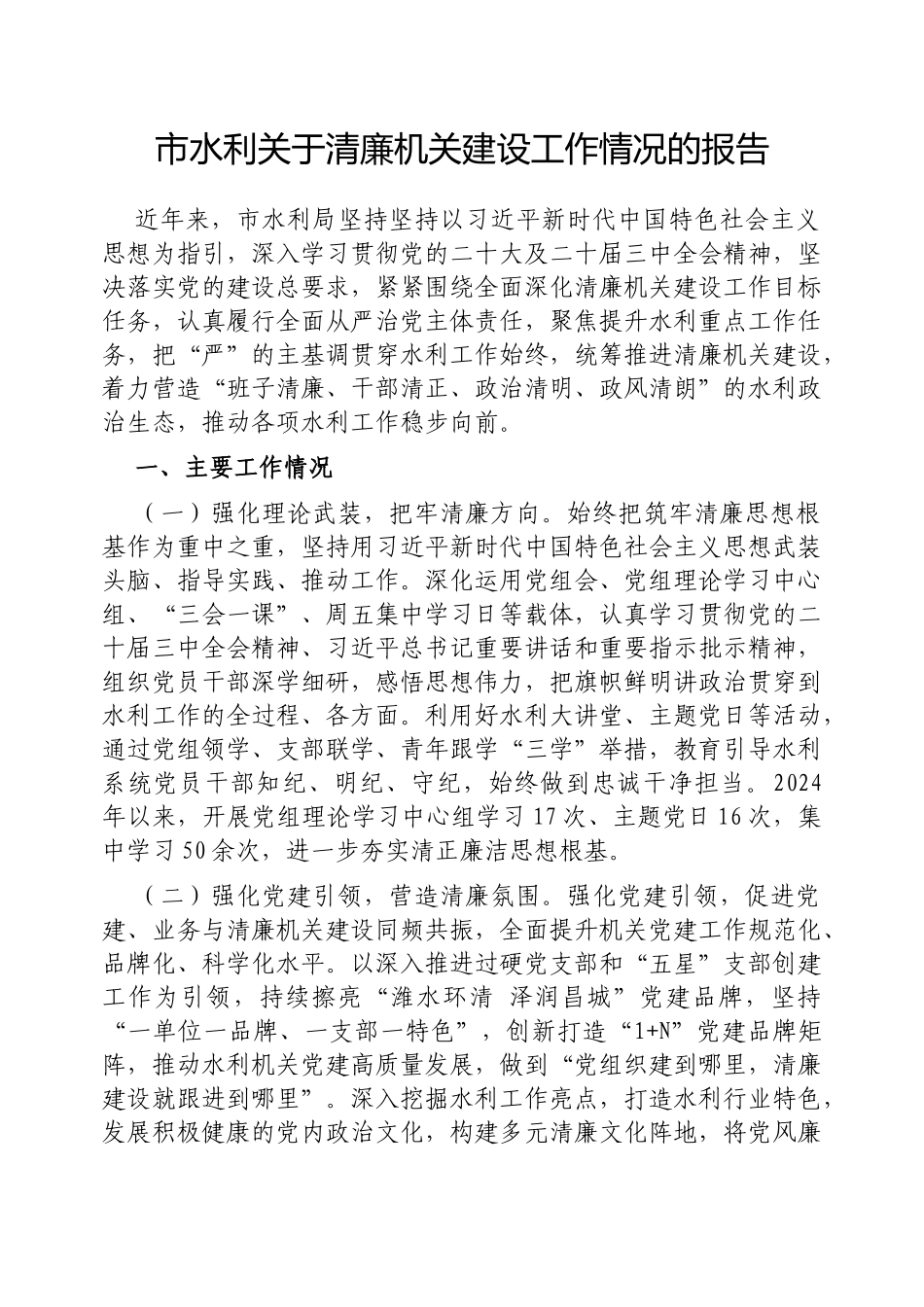 市水利关于清廉机关建设工作情况的报告

近年来，市水利局坚持坚持以习近平新时代中国特色社会主义思想为指引，深入学习贯彻党的二十大及二十届三中全会精神，坚决落实党的建设总要求，紧紧围绕全面深化清廉机关建设工作目标任务，认真履行全面从严治党主体责任，聚焦提升水利重点工作任务，把“严”的主基调贯穿水利工作始终，统筹推进清廉机关建设，着力营造“班子清廉、干部清正、政治清明、政风清朗”的水利政治生态，推动各项水利工作稳步向前。

一、主要工作情况

（一）强化理论武装，把牢清廉方向。始终把筑牢清廉思想根基作为重中之重，坚持用习近平新时代中国特色社会主义思想武装头脑、指导实践、推动工作。深化运用党组会、党组理论学习中心组、“三会一课”、周五集中学习日等载体，认真学习贯彻党的二十届三中全会精神、习近平总书记重要讲话和重要指示批示精神，组织党员干部深学细研，感悟思想伟力，把旗帜鲜明讲政治贯穿到水利工作的全过程、各方面。利用好水利大讲堂、主题党日等活动，通过党组领学、支部联学、青年跟学“三学”举措，教育引导水利系统党员干部知纪、明纪、守纪，始终做到忠诚干净担当。2024年以来，开展党组理论学习中心组学习17次、主题党日16次，集中学习50余次，进一步夯实清正廉洁思想根基。

（二）强化党建引领，营造清廉氛围。强化党建引领，促进党建、业务与清廉机关建设同频共振，全面提升机关党建工作规范化、品牌化、科学化水平。以深入推进过硬党支部和“五星”支部创建工作为引领，持续擦亮“潍水环清 泽润昌城”党建品牌，坚持“一单位一品牌、一支部一特色”，创新打造“1+N”党建品牌矩阵，推动水利机关党建高质量发展，做到“党组织建到哪里，清廉建设就跟进到哪里”。深入挖掘水利工作亮点，打造水利行业特色，发展积极健康的党内政治文化，构建多元清廉文化阵地，将党风廉